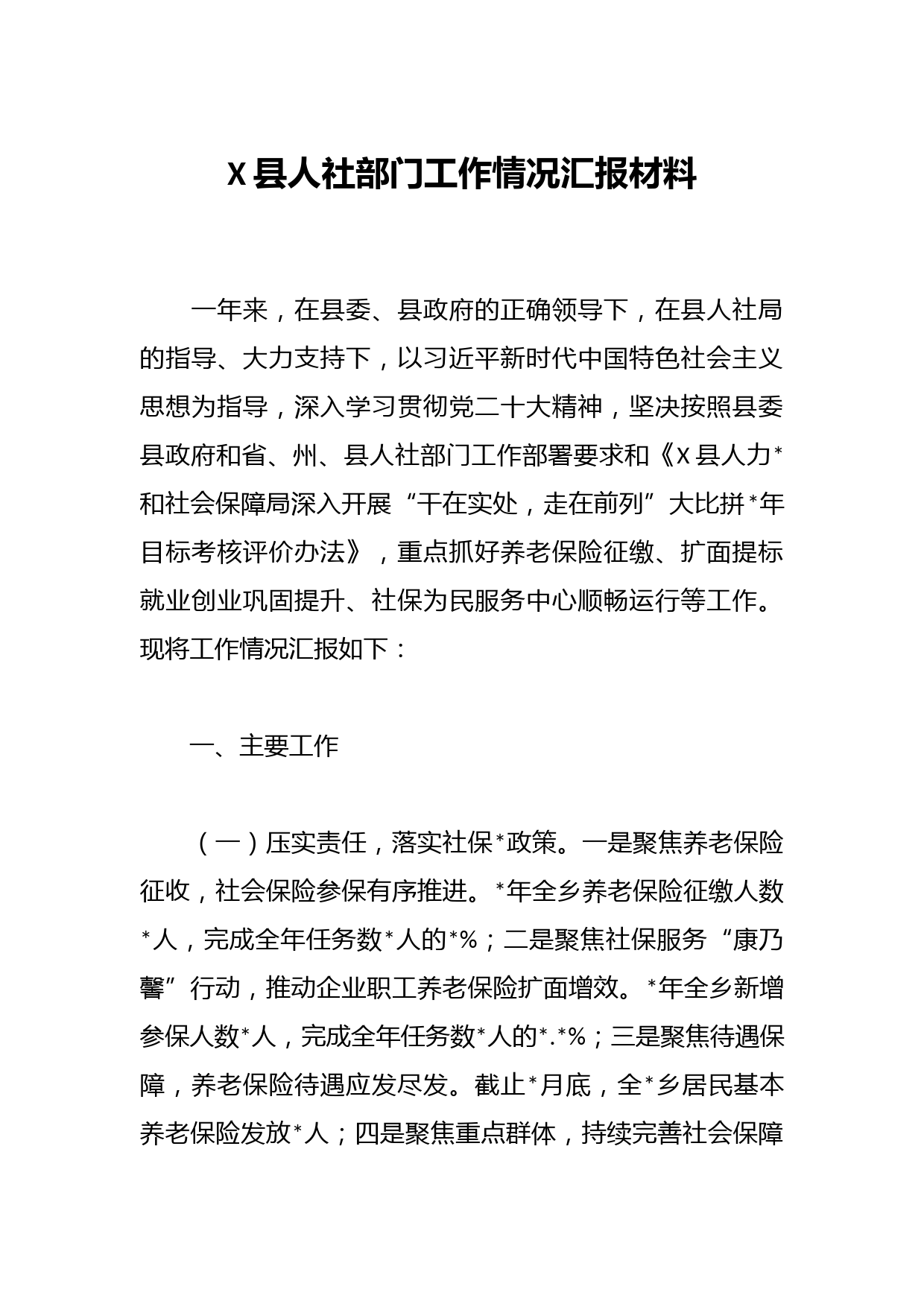 X县人社部门工作情况汇报材料

一年来，在县委、县政府的正确领导下，在县人社局的指导、大力支持下，以习近平新时代中国特色社会主义思想为指导，深入学习贯彻党二十大精神，坚决按照县委县政府和省、州、县人社部门工作部署要求和《X县人力*和社会保障局深入开展“干在实处，走在前列”大比拼*年目标考核评价办法》，重点抓好养老保险征缴、扩面提标就业创业巩固提升、社保为民服务中心顺畅运行等工作。现将工作情况汇报如下：

一、主要工作

（一）压实责任，落实社保*政策。一是聚焦养老保险征收，社会保险参保有序推进。*年全乡养老保险征缴人数*人，完成全年任务数*人的*%；二是聚焦社保服务“康乃馨”行动，推动企业职工养老保险扩面增效。*年全乡新增参保人数*人，完成全年任务数*人的*.*%；三是聚焦待遇保障，养老保险待遇应发尽发。截止*月底，全*乡居民基本养老保险发放*人；四是聚焦重点群体，持续完善社会保障